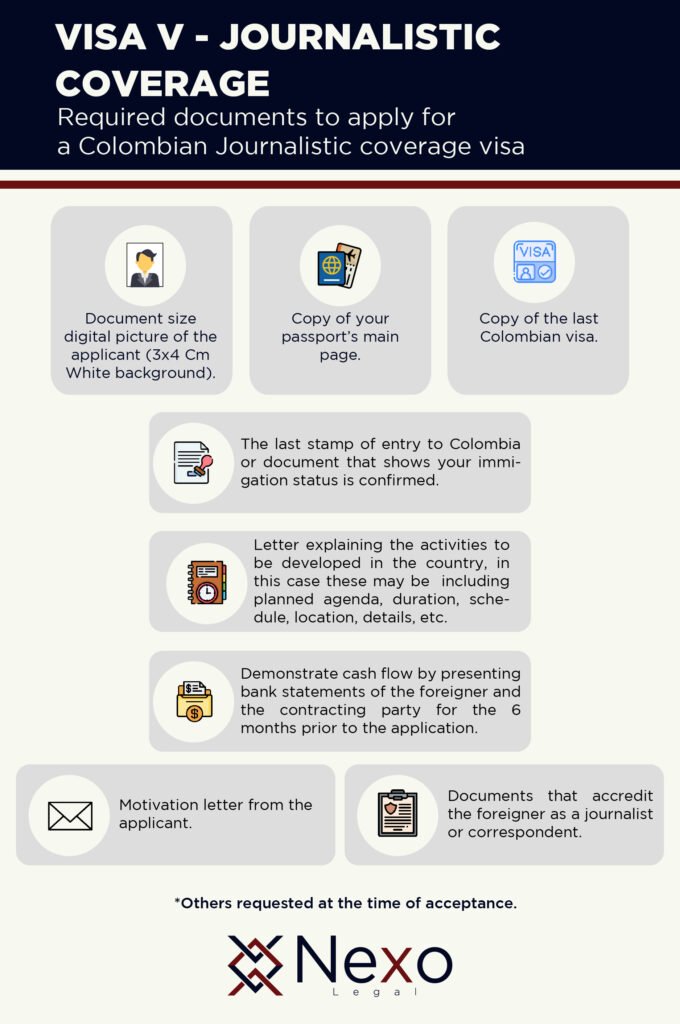 VISA V - JOURNALISTIC COVERAGE

Required documents to apply for a Colombian Journalistic coverage visa

Document size digital picture of the applicant (3x4 Cm White background).

Copy of your passport's main page.

VISA

Copy of the last Colombian visa.

The last stamp of entry to Colombia or document that shows your immigation status is confirmed.

Letter explaining the activities to be developed in the country, in this case these may be including planned agenda, duration, schedule, location, details, etc.

Demonstrate cash flow by presenting bank statements of the foreigner and the contracting party for the 6 months prior to the application.

Motivation letter from the applicant.

Documents that accredit the foreigner as a journalist or correspondent.

*Others requested at the time of acceptance.

Nexo
Legal